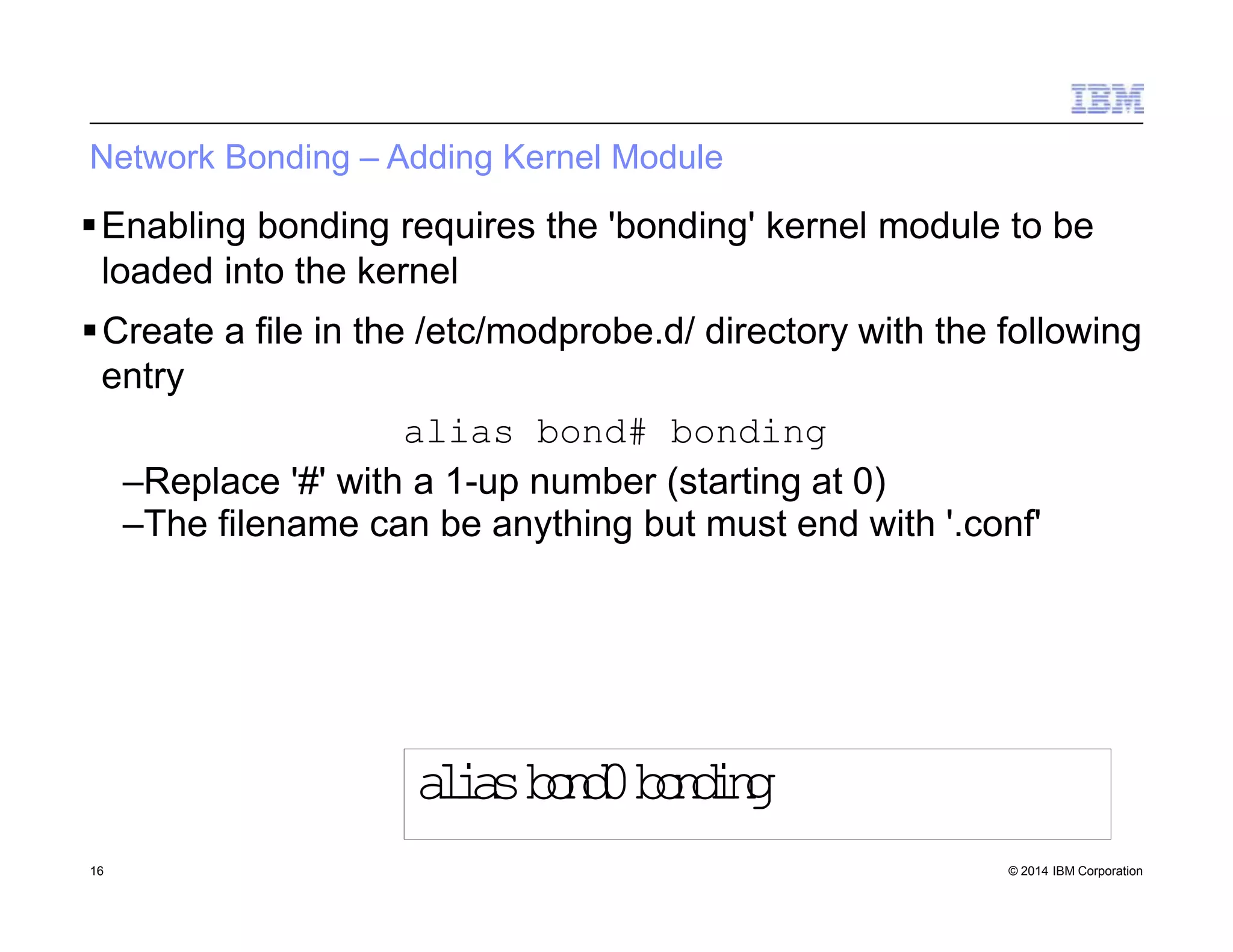 IBM

Network Bonding – Adding Kernel Module

▪ Enabling bonding requires the 'bonding' kernel module to be loaded into the kernel

▪ Create a file in the /etc/modprobe.d/ directory with the following entry

alias bond# bonding

–Replace '#' with a 1-up number (starting at 0)
–The filename can be anything but must end with '.conf'

alias bond0 bonding

16

© 2014 IBM Corporation